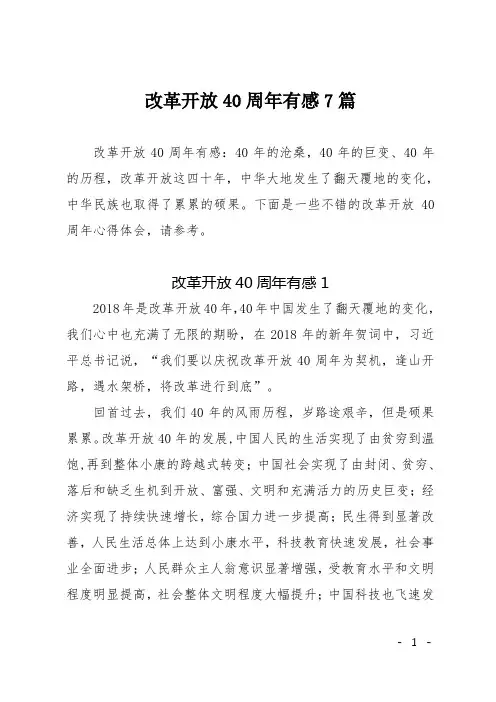 改革开放40周年有感7篇

改革开放40周年有感：40年的沧桑，40年的巨变、40年的历程，改革开放这四十年，中华大地发生了翻天覆地的变化，中华民族也取得了累累的硕果。下面是一些不错的改革开放 40周年心得体会，请参考。

改革开放40周年有感1

2018年是改革开放40年,40年中国发生了翻天覆地的变化，我们心中也充满了无限的期盼，在2018年的新年贺词中，习近平总书记说，“我们要以庆祝改革开放40周年为契机，逢山开路，遇水架桥，将改革进行到底”。

回首过去，我们40年的风雨历程，岁路途艰辛，但是硕果累累。改革开放40年的发展,中国人民的生活实现了由贫穷到温饱,再到整体小康的跨越式转变；中国社会实现了由封闭、贫穷、落后和缺乏生机到开放、富强、文明和充满活力的历史巨变；经济实现了持续快速增长，综合国力进一步提高；民生得到显著改善，人民生活总体上达到小康水平，科技教育快速发展，社会事业全面进步；人民群众主人翁意识显著增强，受教育水平和文明程度明显提高，社会整体文明程度大幅提升；中国科技也飞速发

- 1 -